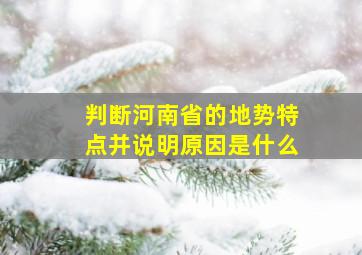 判断河南省的地势特点并说明原因是什么